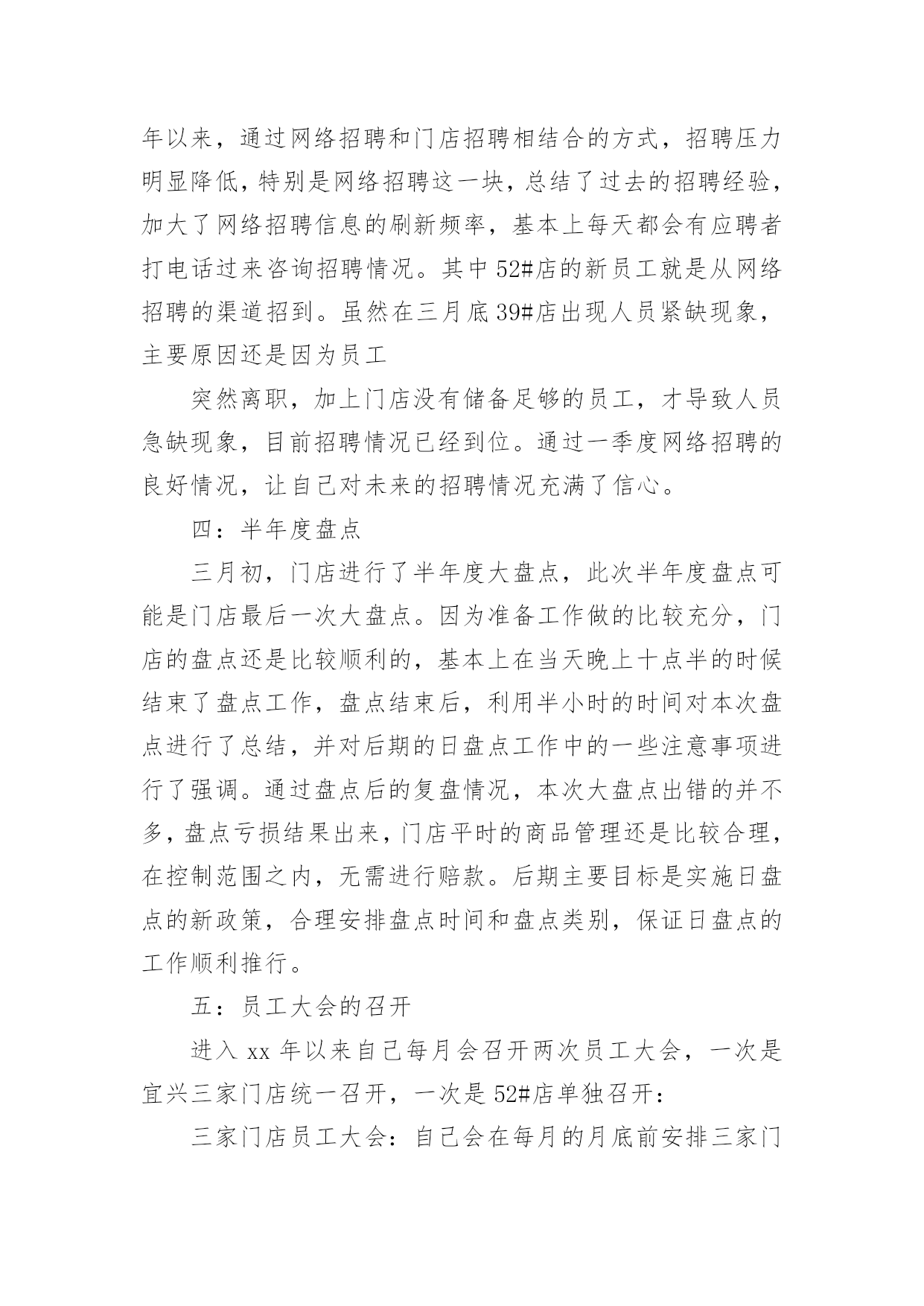 年以来，通过网络招聘和门店招聘相结合的方式，招聘压力明显降低，特别是网络招聘这一块，总结了过去的招聘经验，加大了网络招聘信息的刷新频率，基本上每天都会有应聘者打电话过来咨询招聘情况。其中52#店的新员工就是从网络招聘的渠道招到。虽然在三月底39#店出现人员紧缺现象，主要原因还是因为员工

突然离职，加上门店没有储备足够的员工，才导致人员急缺现象，目前招聘情况已经到位。通过一季度网络招聘的良好情况，让自己对未来的招聘情况充满了信心。

四：半年度盘点

三月初，门店进行了半年度大盘点，此次半年度盘点可能是门店最后一次大盘点。因为准备工作做的比较充分，门店的盘点还是比较顺利的，基本上在当天晚上十点半的时候结束了盘点工作，盘点结束后，利用半小时的时间对本次盘点进行了总结，并对后期的日盘点工作中的一些注意事项进行了强调。通过盘点后的复盘情况，本次大盘点出错的并不多，盘点亏损结果出来，门店平时的商品管理还是比较合理，在控制范围之内，无需进行赔款。后期主要目标是实施日盘点的新政策，合理安排盘点时间和盘点类别，保证日盘点的工作顺利推行。

五：员工大会的召开

进入 xx 年以来自己每月会召开两次员工大会，一次是宜兴三家门店统一召开，一次是52#店单独召开：

三家门店员工大会：自己会在每月的月底前安排三家门